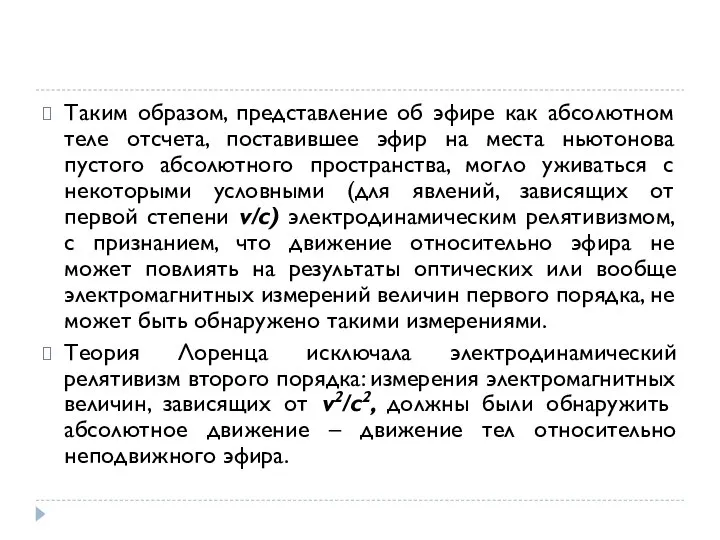 Таким образом, представление об эфире как абсолютном теле отсчета, поставившее эфир на места ньютонова пустого абсолютного пространства, могло уживаться с некоторыми условными (для явлений, зависящих от первой степени $v/c$) электродинамическим релятивизмом, с признанием, что движение относительно эфира не может повлиять на результаты оптических или вообще электромагнитных измерений величин первого порядка, не может быть обнаружено такими измерениями.

Теория Лоренца исключала электродинамический релятивизм второго порядка: измерения электромагнитных величин, зависящих от $v^2/c^2$, должны были обнаружить абсолютное движение – движение тел относительно неподвижного эфира.